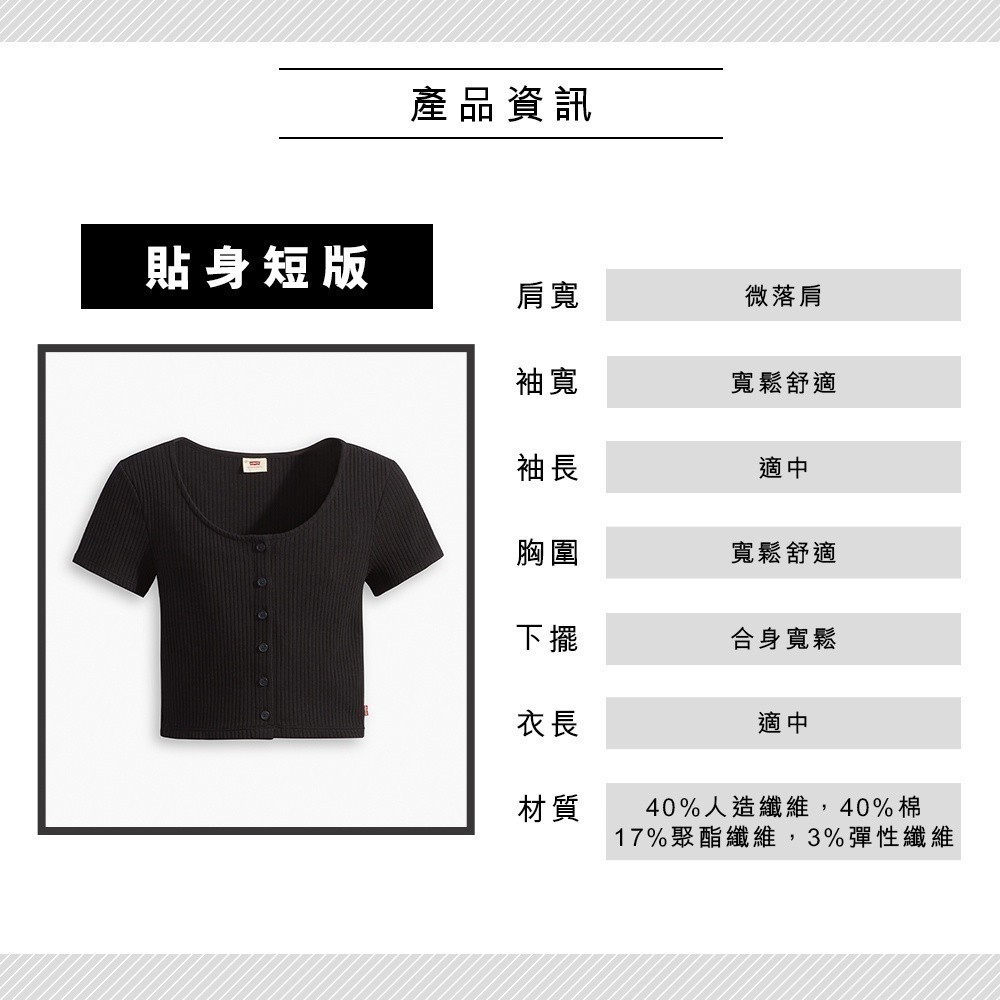 產品資訊

貼身短版

肩寬 微落肩

袖寬 寬鬆舒適

袖長 適中

胸圍 寬鬆舒適

下擺 合身寬鬆

衣長 適中

材質 40%人造纖維，40%棉
17%聚酯纖維，3%彈性纖維